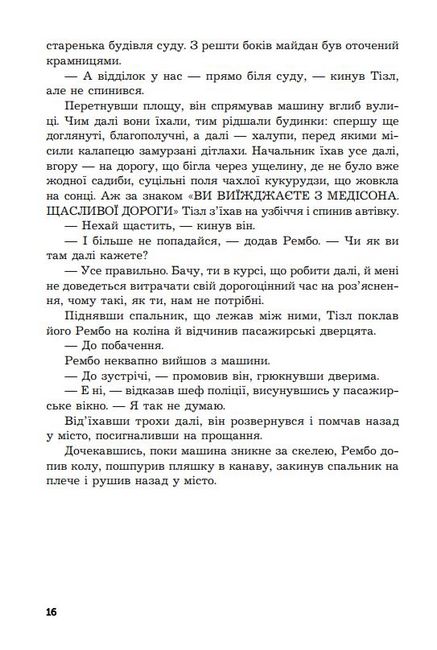 старенька будівля суду. З решти боків майдан був оточений крамницями.

— А відділок у нас — прямо біля суду, — кинув Тізл, але не спинився.

Перетнувши площу, він спрямував машину вглиб вулиці. Чим далі вони їхали, тим рідшали будинки: спершу ще доглянуті, благополучні, а далі — халупи, перед якими місили калапецю замурзані дітлахи. Начальник їхав усе далі, вгору — на дорогу, що бігла через ущелину, де не було вже жодної садиби, суцільні поля чахлої кукурудзи, що жовкла на сонці. Аж за знаком «ВИ ВИЇЖДЖАЄТЕ З МЕДІСОНА. ЩАСЛИВОЇ ДОРОГИ» Тізл з'їхав на узбіччя і спинив автівку.

— Нехай щастить, — кинув він.

— І більше не попадайся, — додав Рембо. — Чи як ви там далі кажете?

— Усе правильно. Бачу, ти в курсі, що робити далі, й мені не доведеться витрачати свій дорогоцінний час на роз'яснення, чому такі, як ти, нам не потрібні.

Піднявши спальник, що лежав між ними, Тізл поклав його Рембо на коліна й відчинив пасажирські дверцята.

— До побачення.

Рембо неквапно вийшов з машини.

— До зустрічі, — промовив він, грюкнувши дверима.

— Е ні, — відказав шеф поліції, висунувшись у пасажирське вікно. — Я так не думаю.

Від'їхавши трохи далі, він розвернувся і помчав назад у місто, посигналивши на прощання.

Дочекавшись, поки машина зникне за скелею, Рембо допив колу, пошпурив пляшку в канаву, закинув спальник на плече і рушив назад у місто.

16